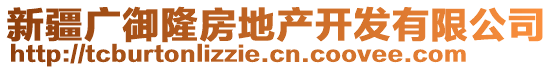 新疆广御隆房地产开发有限公司
http://tcburtonlizzie.cn.coovee.com